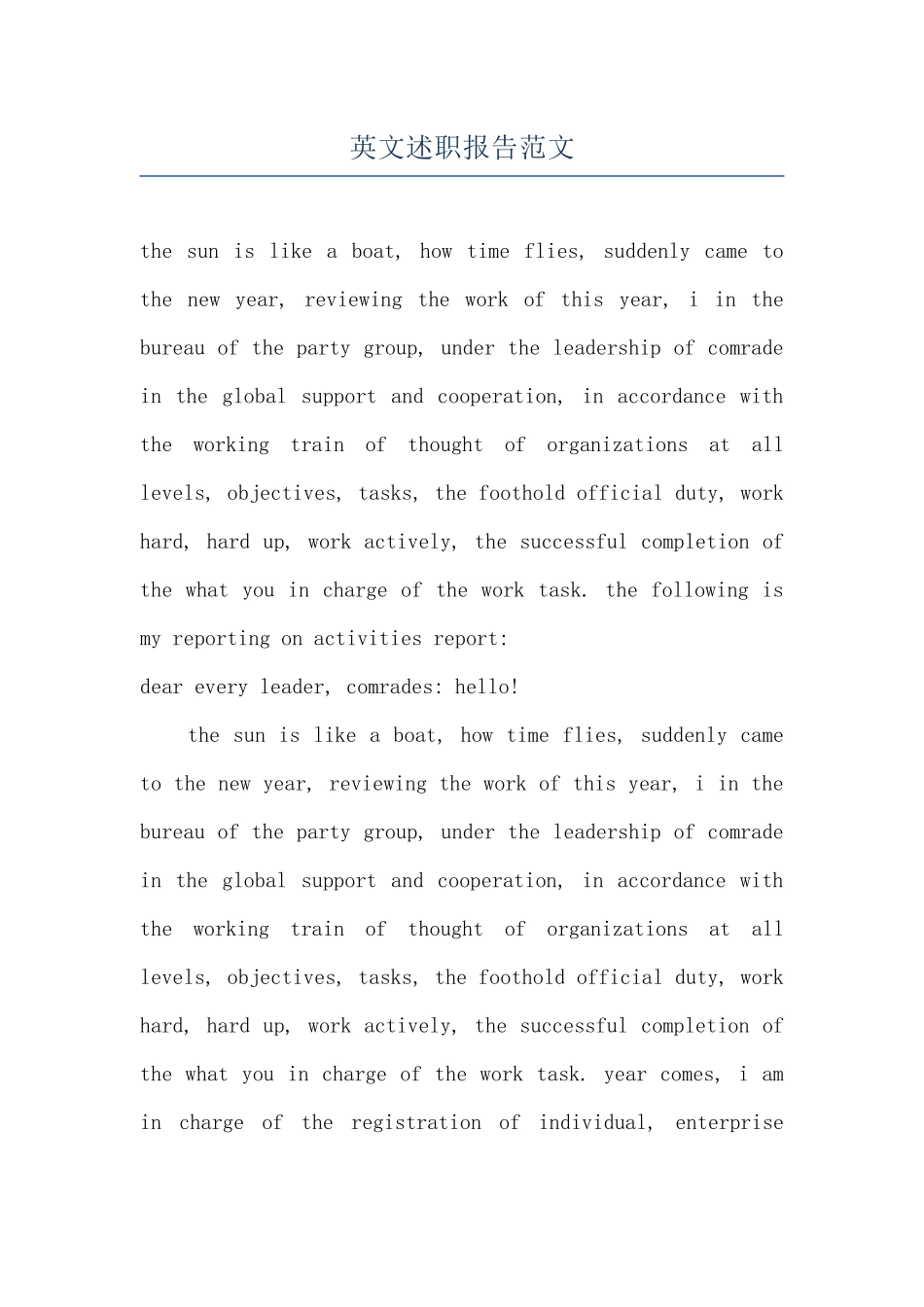 英文述职报告范文

the sun is like a boat, how time flies, suddenly came to the new year, reviewing the work of this year, i in the bureau of the party group, under the leadership of comrade in the global support and cooperation, in accordance with the working train of thought of organizations at all levels, objectives, tasks, the foothold official duty, work hard, hard up, work actively, the successful completion of the what you in charge of the work task. the following is my reporting on activities report:

dear every leader, comrades: hello!

the sun is like a boat, how time flies, suddenly came to the new year, reviewing the work of this year, i in the bureau of the party group, under the leadership of comrade in the global support and cooperation, in accordance with the working train of thought of organizations at all levels, objectives, tasks, the foothold official duty, work hard, hard up, work actively, the successful completion of the what you in charge of the work task. year comes, i am in charge of the registration of individual, enterprise